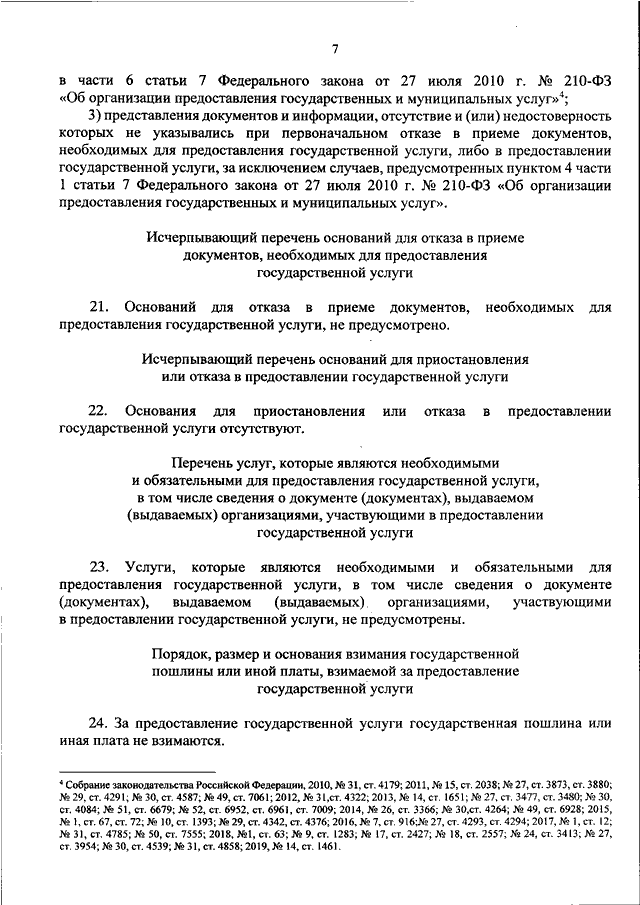 7

в части 6 статьи 7 Федерального закона от 27 июля 2010 г. № 210-ФЗ «Об организации предоставления государственных и муниципальных услуг»$^4$;

3) представления документов и информации, отсутствие и (или) недостоверность которых не указывались при первоначальном отказе в приеме документов, необходимых для предоставления государственной услуги, либо в предоставлении государственной услуги, за исключением случаев, предусмотренных пунктом 4 части 1 статьи 7 Федерального закона от 27 июля 2010 г. № 210-ФЗ «Об организации предоставления государственных и муниципальных услуг».

Исчерпывающий перечень оснований для отказа в приеме документов, необходимых для предоставления государственной услуги

21. Оснований для отказа в приеме документов, необходимых для предоставления государственной услуги, не предусмотрено.

Исчерпывающий перечень оснований для приостановления или отказа в предоставлении государственной услуги

22. Основания для приостановления или отказа в предоставлении государственной услуги отсутствуют.

Перечень услуг, которые являются необходимыми и обязательными для предоставления государственной услуги, в том числе сведения о документе (документах), выдаваемом (выдаваемых) организациями, участвующими в предоставлении государственной услуги

23. Услуги, которые являются необходимыми и обязательными для предоставления государственной услуги, в том числе сведения о документе (документах), выдаваемом (выдаваемых) организациями, участвующими в предоставлении государственной услуги, не предусмотрены.

Порядок, размер и основания взимания государственной пошлины или иной платы, взимаемой за предоставление государственной услуги

24. За предоставление государственной услуги государственная пошлина или иная плата не взимаются.

$^4$ Собрание законодательства Российской Федерации, 2010, № 31, ст. 4179; 2011, № 15, ст. 2038; № 27, ст. 3873, ст. 3880; № 29, ст. 4291; № 30, ст. 4587; № 49, ст. 7061; 2012, № 31,ст. 4322; 2013, № 14, ст. 1651; № 27, ст. 3477, ст. 3480; № 30, ст. 4084; № 51, ст. 6679; № 52, ст. 6952, ст. 6961, ст. 7009; 2014, № 26, ст. 3366; № 30,ст. 4264; № 49, ст. 6928; 2015, № 1, ст. 67, ст. 72; № 10, ст. 1393; № 29, ст. 4342, ст. 4376; 2016, № 7, ст. 916;№ 27, ст. 4293, ст. 4294; 2017, № 1, ст. 12; № 31, ст. 4785; № 50, ст. 7555; 2018, №1, ст. 63; № 9, ст. 1283; № 17, ст. 2427; № 18, ст. 2557; № 24, ст. 3413; № 27, ст. 3954; № 30, ст. 4539; № 31, ст. 4858; 2019, № 14, ст. 1461.